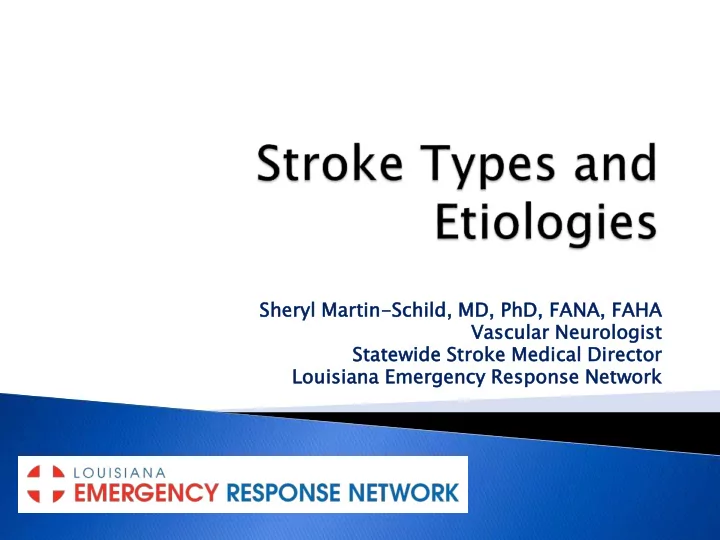 Stroke Types and Etiologies

Sheryl Martin-Schild, MD, PhD, FANA, FAHA
Vascular Neurologist
Statewide Stroke Medical Director
Louisiana Emergency Response Network

LOUISIANA
EMERGENCY RESPONSE NETWORK